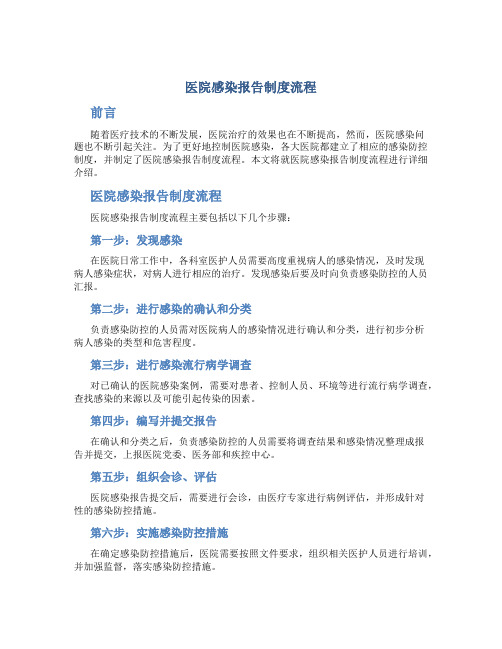 医院感染报告制度流程

前言

随着医疗技术的不断发展，医院治疗的效果也在不断提高，然而，医院感染问题也不断引起关注。为了更好地控制医院感染，各大医院都建立了相应的感染防控制度，并制定了医院感染报告制度流程。本文将就医院感染报告制度流程进行详细介绍。

医院感染报告制度流程

医院感染报告制度流程主要包括以下几个步骤：

第一步：发现感染

在医院日常工作中，各科室医护人员需要高度重视病人的感染情况，及时发现病人感染症状，对病人进行相应的治疗。发现感染后要及时向负责感染防控的人员汇报。

第二步：进行感染的确认和分类

负责感染防控的人员需对医院病人的感染情况进行确认和分类，进行初步分析病人感染的类型和危害程度。

第三步：进行感染流行病学调查

对已确认的医院感染案例，需要对患者、控制人员、环境等进行流行病学调查，查找感染的来源以及可能引起传染的因素。

第四步：编写并提交报告

在确认和分类之后，负责感染防控的人员需要将调查结果和感染情况整理成报告并提交，上报医院党委、医务部和疾控中心。

第五步：组织会诊、评估

医院感染报告提交后，需要进行会诊，由医疗专家进行病例评估，并形成针对性的感染防控措施。

第六步：实施感染防控措施

在确定感染防控措施后，医院需要按照文件要求，组织相关医护人员进行培训，并加强监督，落实感染防控措施。